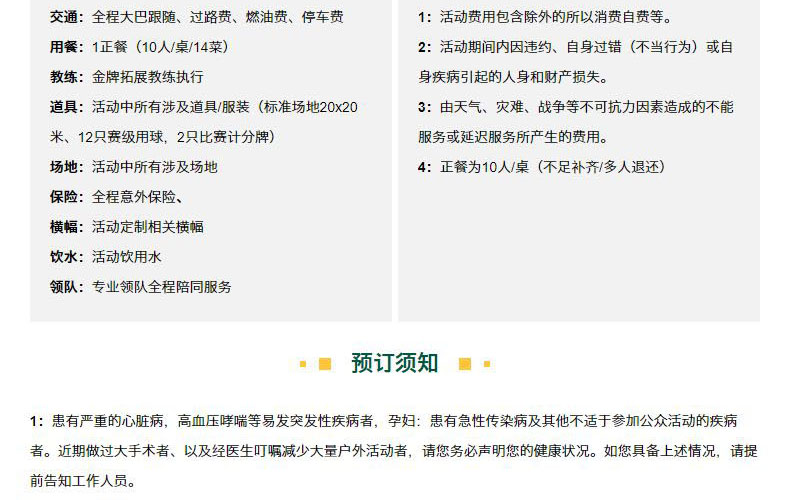 交通：全程大巴跟随、过路费、燃油费、停车费

用餐：1正餐（10人/桌/14菜）

教练：金牌拓展教练执行

道具：活动中所有涉及道具/服装（标准场地20x20米、12只赛级用球，2只比赛计分牌）

场地：活动中所有涉及场地

保险：全程意外保险、

横幅：活动定制相关横幅

饮水：活动饮用水

领队：专业领队全程陪同服务

1：活动费用包含除外的所以消费自费等。

2：活动期间内因违约、自身过错（不当行为）或自身疾病引起的人身和财产损失。

3：由天气、灾难、战争等不可抗力因素造成的不能服务或延迟服务所产生的费用。

4：正餐为10人/桌（不足补齐/多人退还）

预订须知

1：患有严重的心脏病，高血压哮喘等易发突发性疾病者，孕妇：患有急性传染病及其他不适于参加公众活动的疾病者。近期做过大手术者、以及经医生叮嘱减少大量户外活动者，请您务必声明您的健康状况。如您具备上述情况，请提前告知工作人员。